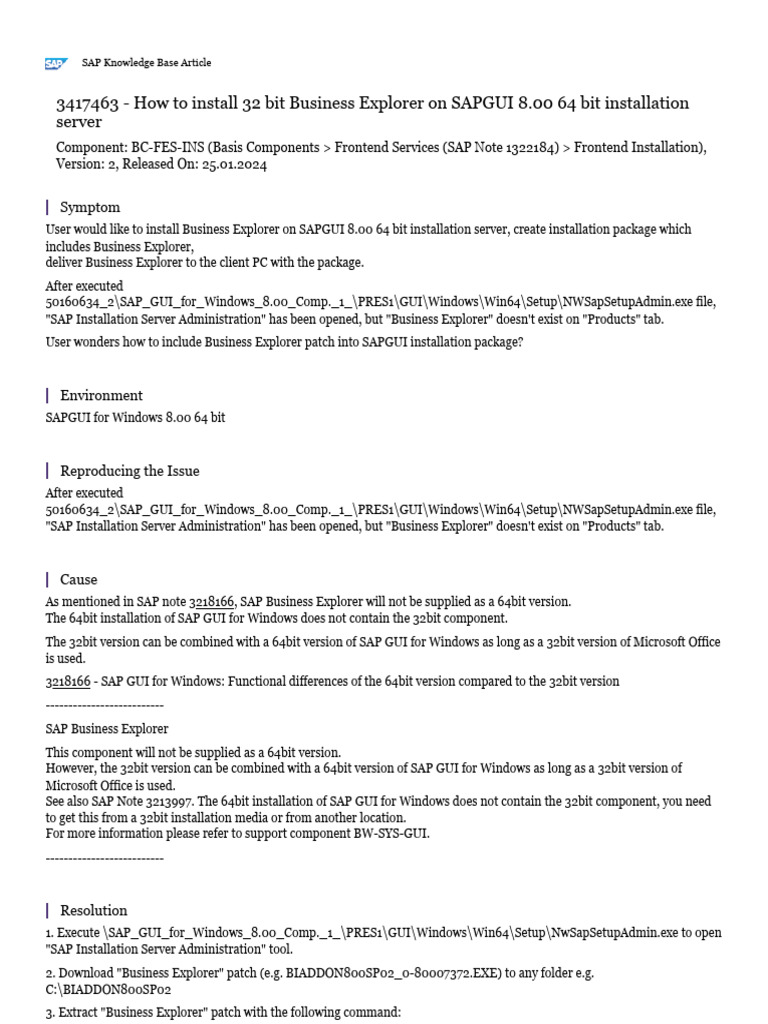 SAP Knowledge Base Article

3417463 - How to install 32 bit Business Explorer on SAPGUI 8.00 64 bit installation server

Component: BC-FES-INS (Basis Components > Frontend Services (SAP Note 1322184) > Frontend Installation), Version: 2, Released On: 25.01.2024

Symptom

User would like to install Business Explorer on SAPGUI 8.00 64 bit installation server, create installation package which includes Business Explorer,
deliver Business Explorer to the client PC with the package.

After executed
50160634_2\SAP_GUI_for_Windows_8.00_Comp._1_\PRES1\GUI\Windows\Win64\Setup\NWSapSetupAdmin.exe file, "SAP Installation Server Administration" has been opened, but "Business Explorer" doesn't exist on "Products" tab.

User wonders how to include Business Explorer patch into SAPGUI installation package?

Environment

SAPGUI for Windows 8.00 64 bit

Reproducing the Issue

After executed
50160634_2\SAP_GUI_for_Windows_8.00_Comp._1_\PRES1\GUI\Windows\Win64\Setup\NWSapSetupAdmin.exe file, "SAP Installation Server Administration" has been opened, but "Business Explorer" doesn't exist on "Products" tab.

Cause

As mentioned in SAP note 3218166, SAP Business Explorer will not be supplied as a 64bit version.
The 64bit installation of SAP GUI for Windows does not contain the 32bit component.

The 32bit version can be combined with a 64bit version of SAP GUI for Windows as long as a 32bit version of Microsoft Office is used.

3218166 - SAP GUI for Windows: Functional differences of the 64bit version compared to the 32bit version

--------------------------

SAP Business Explorer

This component will not be supplied as a 64bit version.
However, the 32bit version can be combined with a 64bit version of SAP GUI for Windows as long as a 32bit version of Microsoft Office is used.
See also SAP Note 3213997. The 64bit installation of SAP GUI for Windows does not contain the 32bit component, you need to get this from a 32bit installation media or from another location.
For more information please refer to support component BW-SYS-GUI.

--------------------------

Resolution

1. Execute \SAP_GUI_for_Windows_8.00_Comp._1_\PRES1\GUI\Windows\Win64\Setup\NwSapSetupAdmin.exe to open "SAP Installation Server Administration" tool.

2. Download "Business Explorer" patch (e.g. BIADDON800SP02_0-80007372.EXE) to any folder e.g. C:\BIADDON800SP02

3. Extract "Business Explorer" patch with the following command: